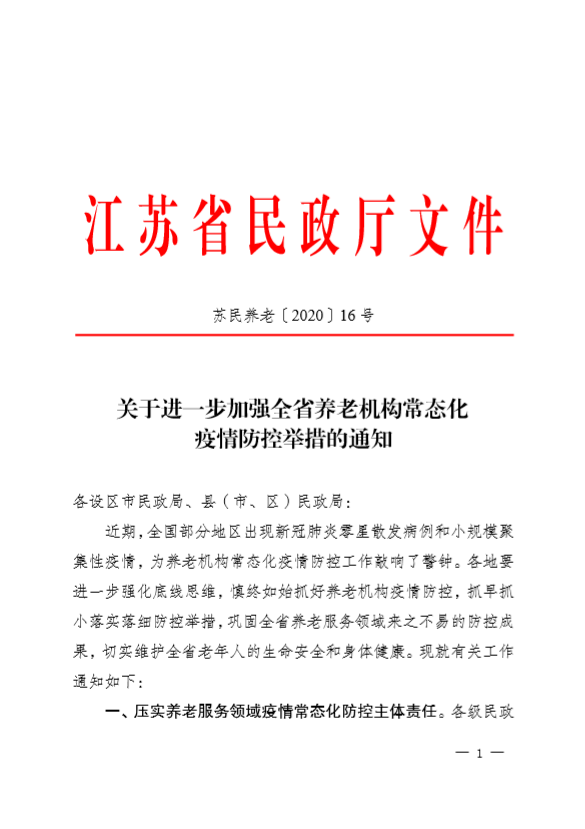 江苏省民政厅文件

苏民养老〔2020〕16号

关于进一步加强全省养老机构常态化疫情防控举措的通知

各设区市民政局、县（市、区）民政局：

近期，全国部分地区出现新冠肺炎零星散发病例和小规模聚集性疫情，为养老机构常态化疫情防控工作敲响了警钟。各地要进一步强化底线思维，慎终如始抓好养老机构疫情防控，抓早抓小落实落细防控举措，巩固全省养老服务领域来之不易的防控成果，切实维护全省老年人的生命安全和身体健康。现就有关工作通知如下：

一、压实养老服务领域疫情常态化防控主体责任。各级民政

— 1 —